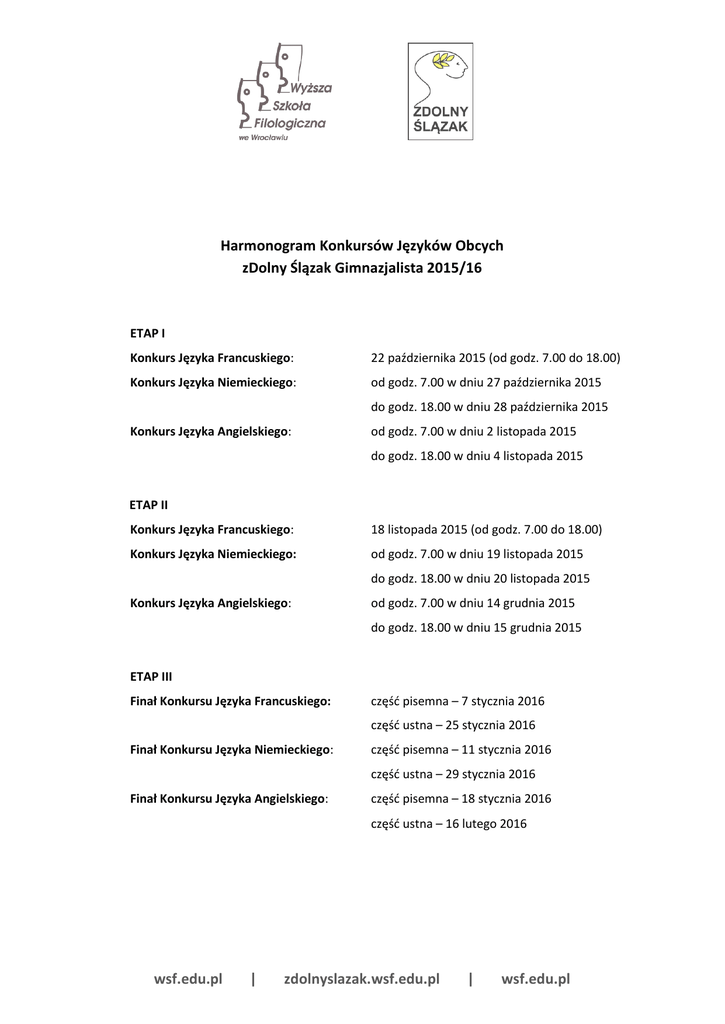 Wyższa Szkoła Filologiczna we Wrocławiu

ZDOLNY ŚLĄZAK

Harmonogram Konkursów Języków Obcych
zDolny Ślązak Gimnazjalista 2015/16

ETAP I

Konkurs Języka Francuskiego: 22 października 2015 (od godz. 7.00 do 18.00)

Konkurs Języka Niemieckiego: od godz. 7.00 w dniu 27 października 2015
do godz. 18.00 w dniu 28 października 2015

Konkurs Języka Angielskiego: od godz. 7.00 w dniu 2 listopada 2015
do godz. 18.00 w dniu 4 listopada 2015

ETAP II

Konkurs Języka Francuskiego: 18 listopada 2015 (od godz. 7.00 do 18.00)

Konkurs Języka Niemieckiego: od godz. 7.00 w dniu 19 listopada 2015
do godz. 18.00 w dniu 20 listopada 2015

Konkurs Języka Angielskiego: od godz. 7.00 w dniu 14 grudnia 2015
do godz. 18.00 w dniu 15 grudnia 2015

ETAP III

Finał Konkursu Języka Francuskiego: część pisemna – 7 stycznia 2016
część ustna – 25 stycznia 2016

Finał Konkursu Języka Niemieckiego: część pisemna – 11 stycznia 2016
część ustna – 29 stycznia 2016

Finał Konkursu Języka Angielskiego: część pisemna – 18 stycznia 2016
część ustna – 16 lutego 2016

wsf.edu.pl | zdolnyslazak.wsf.edu.pl | wsf.edu.pl